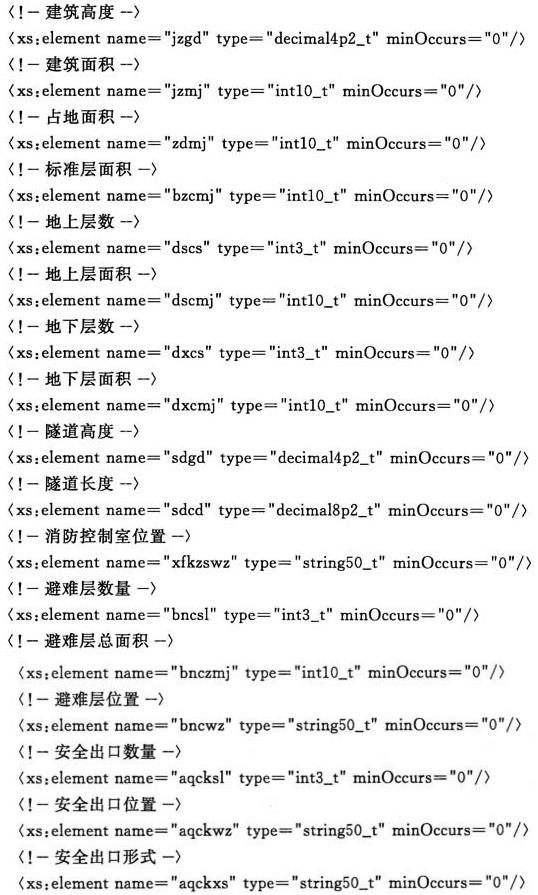 〈!— 建筑高度 —〉
〈xs:element name="jzgd" type="decimal4p2_t" minOccurs="0"/〉
〈!— 建筑面积 —〉
〈xs:element name="jzmj" type="int10_t" minOccurs="0"/〉
〈!— 占地面积 —〉
〈xs:element name="zdmj" type="int10_t" minOccurs="0"/〉
〈!— 标准层面积 —〉
〈xs:element name="bzcmj" type="int10_t" minOccurs="0"/〉
〈!— 地上层数 —〉
〈xs:element name="dscs" type="int3_t" minOccurs="0"/〉
〈!— 地上层面积 —〉
〈xs:element name="dscmj" type="int10_t" minOccurs="0"/〉
〈!— 地下层数 —〉
〈xs:element name="dxcs" type="int3_t" minOccurs="0"/〉
〈!— 地下层面积 —〉
〈xs:element name="dxcmj" type="int10_t" minOccurs="0"/〉
〈!— 隧道高度 —〉
〈xs:element name="sdgd" type="decimal4p2_t" minOccurs="0"/〉
〈!— 隧道长度 —〉
〈xs:element name="sdcd" type="decimal8p2_t" minOccurs="0"/〉
〈!— 消防控制室位置 —〉
〈xs:element name="xfkzswz" type="string50_t" minOccurs="0"/〉
〈!— 避难层数量 —〉
〈xs:element name="bncsl" type="int3_t" minOccurs="0"/〉
〈!— 避难层总面积 —〉
〈xs:element name="bnczmj" type="int10_t" minOccurs="0"/〉
〈!— 避难层位置 —〉
〈xs:element name="bncwz" type="string50_t" minOccurs="0"/〉
〈!— 安全出口数量 —〉
〈xs:element name="aqcksl" type="int3_t" minOccurs="0"/〉
〈!— 安全出口位置 —〉
〈xs:element name="aqckwz" type="string50_t" minOccurs="0"/〉
〈!— 安全出口形式 —〉
〈xs:element name="aqckxs" type="string50_t" minOccurs="0"/〉